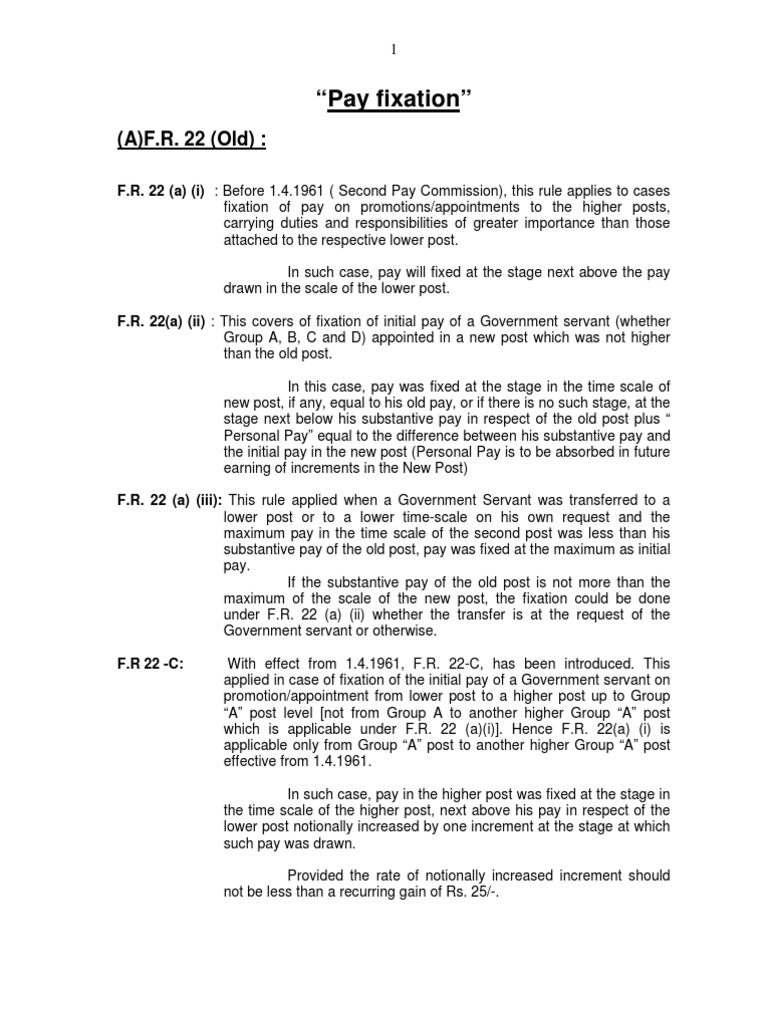 1

“Pay fixation”

(A)F.R. 22 (Old) :

F.R. 22 (a) (i) : Before 1.4.1961 ( Second Pay Commission), this rule applies to cases fixation of pay on promotions/appointments to the higher posts, carrying duties and responsibilities of greater importance than those attached to the respective lower post.

In such case, pay will fixed at the stage next above the pay drawn in the scale of the lower post.

F.R. 22(a) (ii) : This covers of fixation of initial pay of a Government servant (whether Group A, B, C and D) appointed in a new post which was not higher than the old post.

In this case, pay was fixed at the stage in the time scale of new post, if any, equal to his old pay, or if there is no such stage, at the stage next below his substantive pay in respect of the old post plus “ Personal Pay” equal to the difference between his substantive pay and the initial pay in the new post (Personal Pay is to be absorbed in future earning of increments in the New Post)

F.R. 22 (a) (iii): This rule applied when a Government Servant was transferred to a lower post or to a lower time-scale on his own request and the maximum pay in the time scale of the second post was less than his substantive pay of the old post, pay was fixed at the maximum as initial pay.

If the substantive pay of the old post is not more than the maximum of the scale of the new post, the fixation could be done under F.R. 22 (a) (ii) whether the transfer is at the request of the Government servant or otherwise.

F.R 22 -C: With effect from 1.4.1961, F.R. 22-C, has been introduced. This applied in case of fixation of the initial pay of a Government servant on promotion/appointment from lower post to a higher post up to Group “A” post level [not from Group A to another higher Group “A” post which is applicable under F.R. 22 (a)(i)]. Hence F.R. 22(a) (i) is applicable only from Group “A” post to another higher Group “A” post effective from 1.4.1961.

In such case, pay in the higher post was fixed at the stage in the time scale of the higher post, next above his pay in respect of the lower post notionally increased by one increment at the stage at which such pay was drawn.

Provided the rate of notionally increased increment should not be less than a recurring gain of Rs. 25/-.